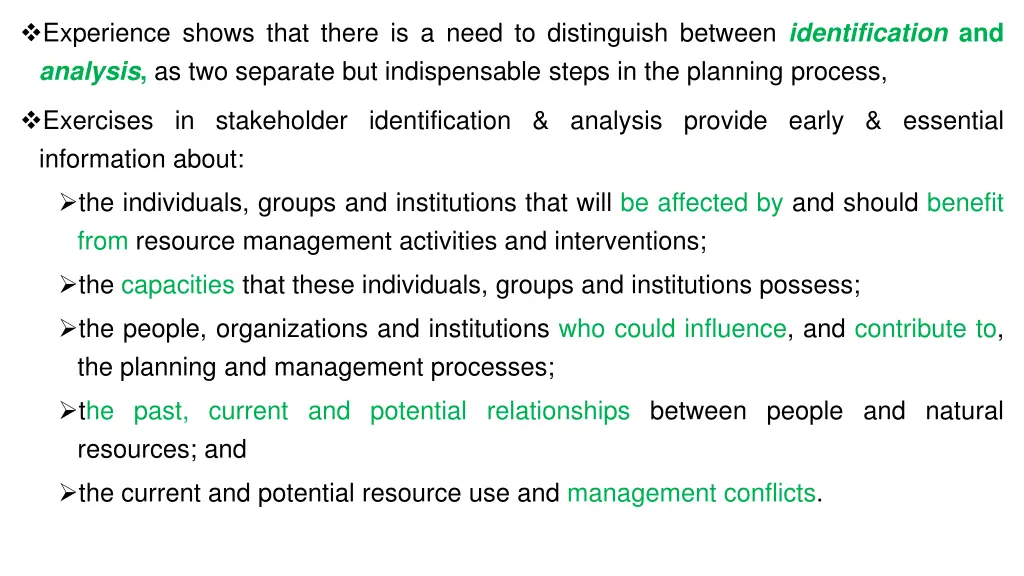 ❖Experience shows that there is a need to distinguish between identification and analysis, as two separate but indispensable steps in the planning process,

❖Exercises in stakeholder identification & analysis provide early & essential information about:

➢the individuals, groups and institutions that will be affected by and should benefit from resource management activities and interventions;

➢the capacities that these individuals, groups and institutions possess;

➢the people, organizations and institutions who could influence, and contribute to, the planning and management processes;

➢the past, current and potential relationships between people and natural resources; and

➢the current and potential resource use and management conflicts.